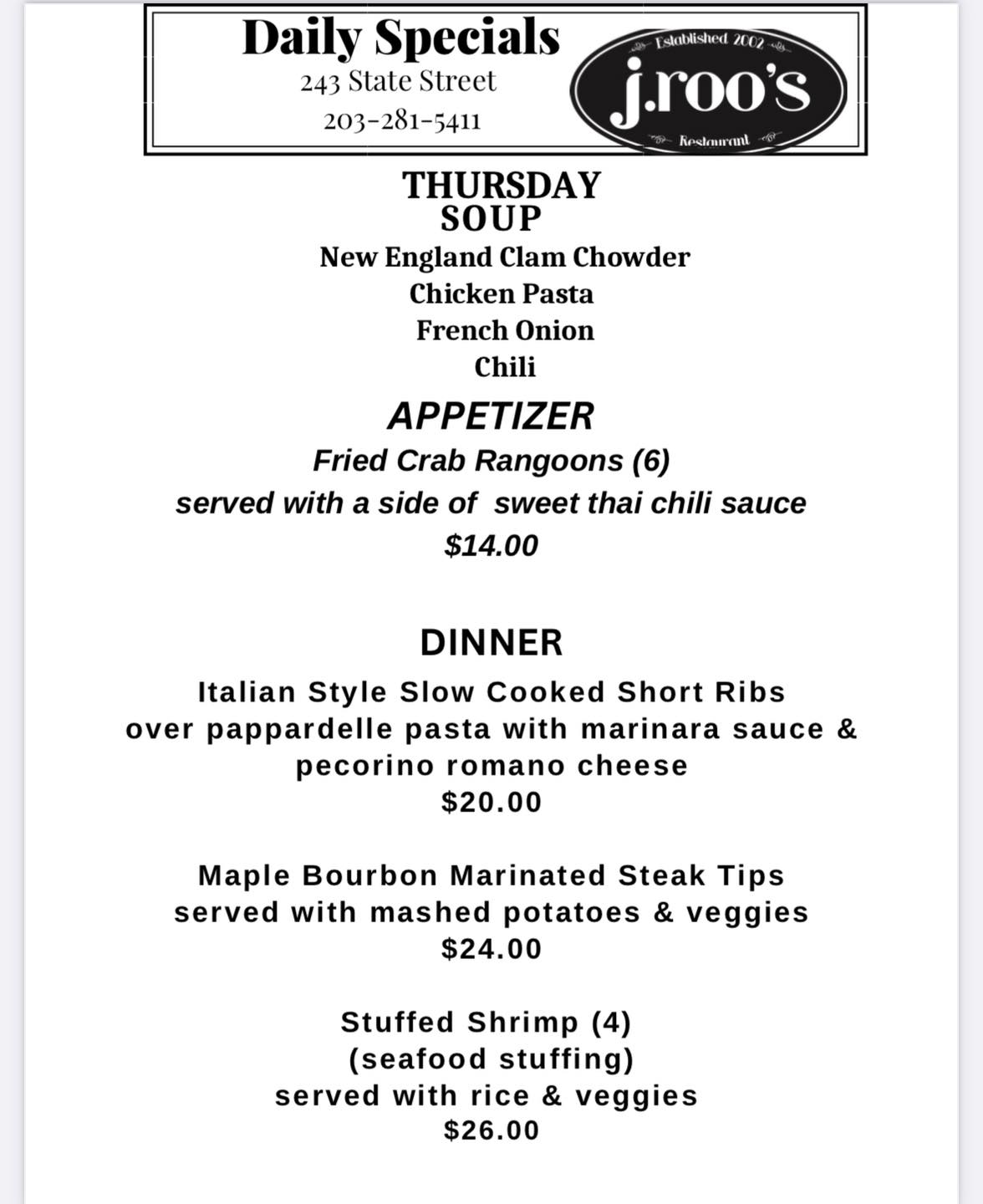 Daily Specials
243 State Street
203-281-5411

Established 2002
j.roo's
Restaurant

THURSDAY
SOUP
New England Clam Chowder
Chicken Pasta
French Onion
Chili

APPETIZER
Fried Crab Rangoons (6)
served with a side of sweet thai chili sauce
$14.00

DINNER
Italian Style Slow Cooked Short Ribs
over pappardelle pasta with marinara sauce & pecorino romano cheese
$20.00

Maple Bourbon Marinated Steak Tips
served with mashed potatoes & veggies
$24.00

Stuffed Shrimp (4)
(seafood stuffing)
served with rice & veggies
$26.00